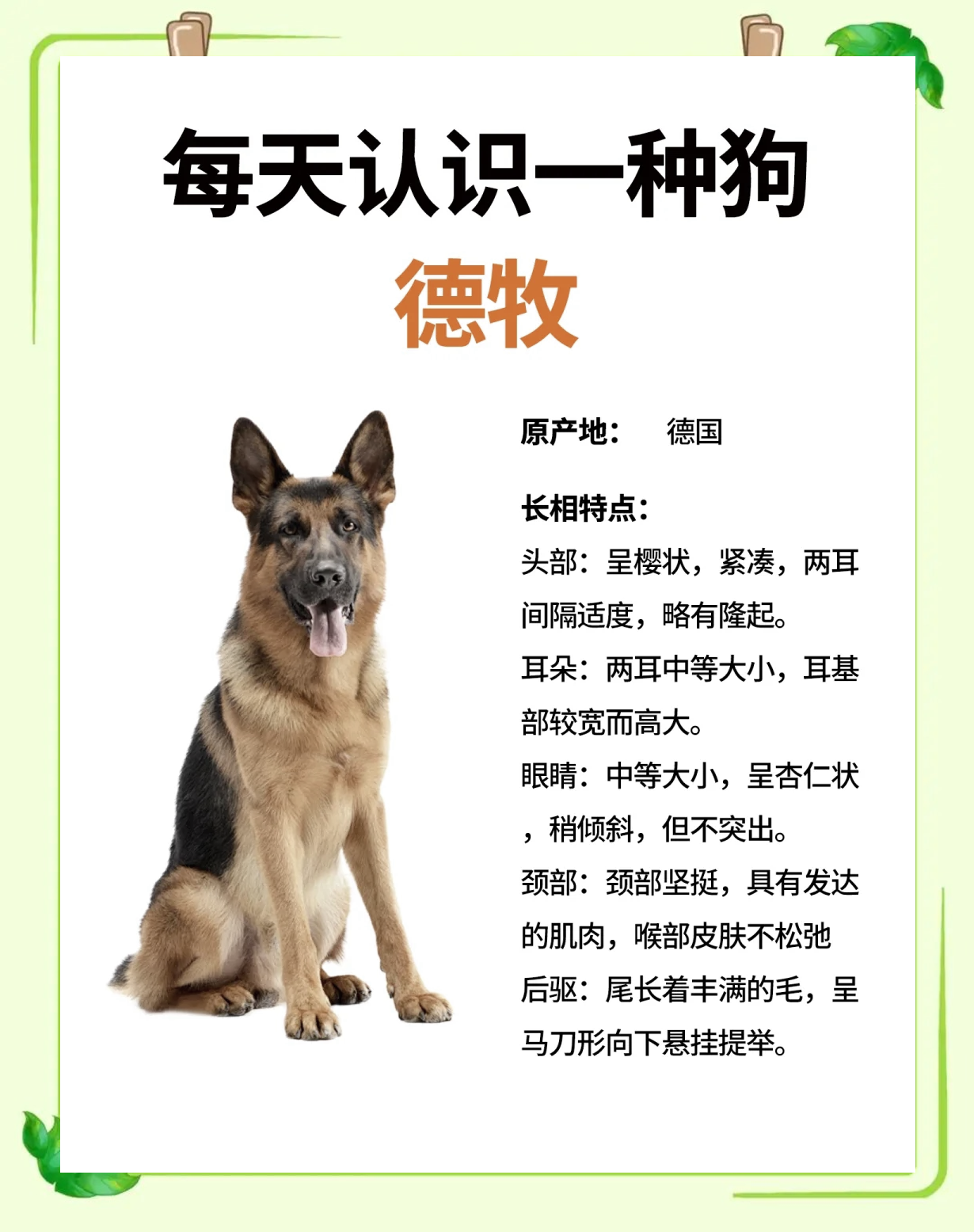 每天认识一种狗

德牧

原产地：  德国

长相特点：

头部：呈樱状，紧凑，两耳间隔适度，略有隆起。

耳朵：两耳中等大小，耳基部较宽而高大。

眼睛：中等大小，呈杏仁状，稍倾斜，但不突出。

颈部：颈部坚挺，具有发达的肌肉，喉部皮肤不松弛

后驱：尾长着丰满的毛，呈马刀形向下悬挂提举。